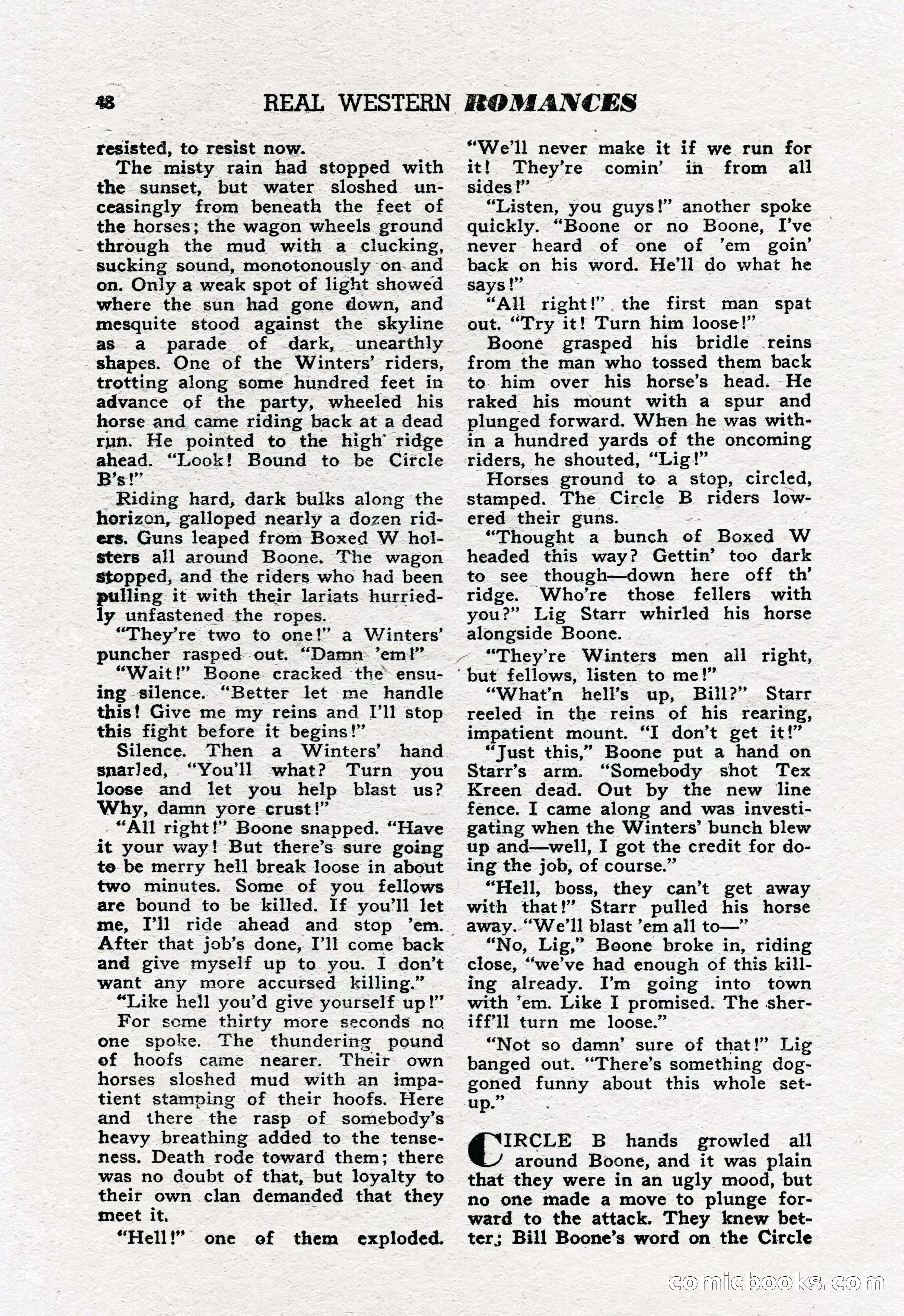 48 REAL WESTERN ROMANCES

resisted, to resist now.

The misty rain had stopped with the sunset, but water sloshed unceasingly from beneath the feet of the horses; the wagon wheels ground through the mud with a clucking, sucking sound, monotonously on and on. Only a weak spot of light showed where the sun had gone down, and mesquite stood against the skyline as a parade of dark, unearthly shapes. One of the Winters' riders, trotting along some hundred feet in advance of the party, wheeled his horse and came riding back at a dead run. He pointed to the high ridge ahead. "Look! Bound to be Circle B's!"

Riding hard, dark bulks along the horizon, galloped nearly a dozen riders. Guns leaped from Boxed W holsters all around Boone. The wagon stopped, and the riders who had been pulling it with their lariats hurriedly unfastened the ropes.

"They're two to one!" a Winters' puncher rasped out. "Damn 'em!"

"Wait!" Boone cracked the ensuing silence. "Better let me handle this! Give me my reins and I'll stop this fight before it begins!"

Silence. Then a Winters' hand snarled, "You'll what? Turn you loose and let you help blast us? Why, damn yore crust!"

"All right!" Boone snapped. "Have it your way! But there's sure going to be merry hell break loose in about two minutes. Some of you fellows are bound to be killed. If you'll let me, I'll ride ahead and stop 'em. After that job's done, I'll come back and give myself up to you. I don't want any more accursed killing."

"Like hell you'd give yourself up!"

For some thirty more seconds no one spoke. The thundering pound of hoofs came nearer. Their own horses sloshed mud with an impatient stamping of their hoofs. Here and there the rasp of somebody's heavy breathing added to the tenseness. Death rode toward them; there was no doubt of that, but loyalty to their own clan demanded that they meet it.

"Hell!" one of them exploded. "We'll never make it if we run for it! They're comin' in from all sides!"

"Listen, you guys!" another spoke quickly. "Boone or no Boone, I've never heard of one of 'em goin' back on his word. He'll do what he says!"

"All right!" the first man spat out. "Try it! Turn him loose!"

Boone grasped his bridle reins from the man who tossed them back to him over his horse's head. He raked his mount with a spur and plunged forward. When he was within a hundred yards of the oncoming riders, he shouted, "Lig!"

Horses ground to a stop, circled, stamped. The Circle B riders lowered their guns.

"Thought a bunch of Boxed W headed this way? Gettin' too dark to see though—down here off th' ridge. Who're those fellers with you?" Lig Starr whirled his horse alongside Boone.

"They're Winters men all right, but fellows, listen to me!"

"What'n hell's up, Bill?" Starr reeled in the reins of his rearing, impatient mount. "I don't get it!"

"Just this," Boone put a hand on Starr's arm. "Somebody shot Tex Kreen dead. Out by the new line fence. I came along and was investigating when the Winters' bunch blew up and—well, I got the credit for doing the job, of course."

"Hell, boss, they can't get away with that!" Starr pulled his horse away. "We'll blast 'em all to—"

"No, Lig," Boone broke in, riding close, "we've had enough of this killing already. I'm going into town with 'em. Like I promised. The sheriff'll turn me loose."

"Not so damn' sure of that!" Lig banged out. "There's something doggoned funny about this whole setup."

CIRCLE B hands growled all around Boone, and it was plain that they were in an ugly mood, but no one made a move to plunge forward to the attack. They knew better; Bill Boone's word on the Circle

comicbooks.com